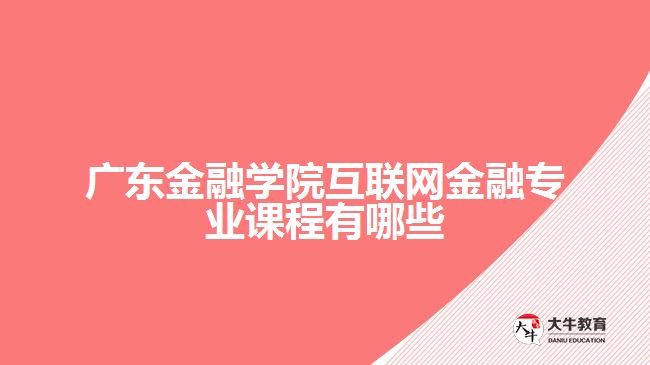 广东金融学院互联网金融专业课程有哪些

大牛
大牛教育
DANIU EDUCATION